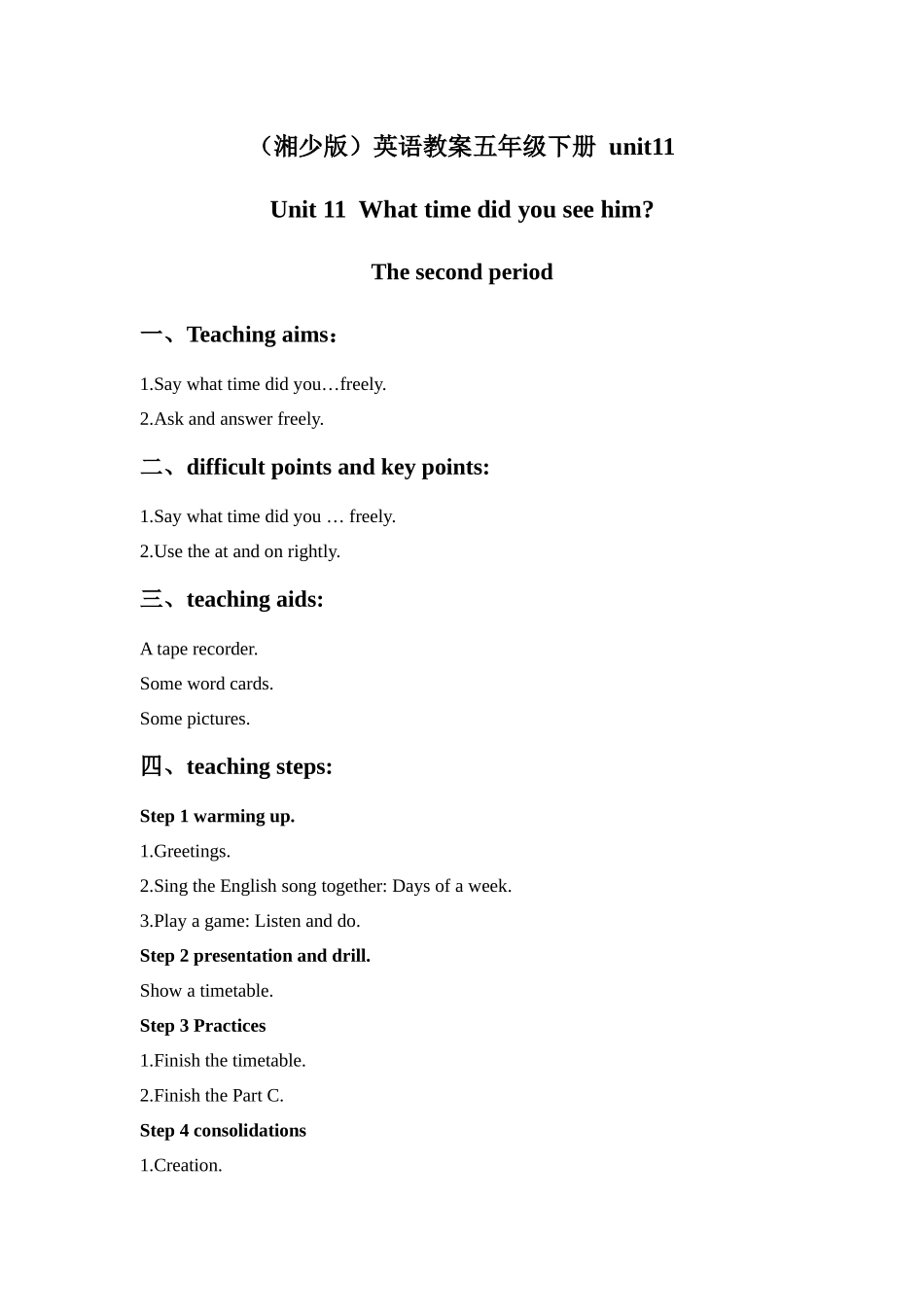 （湘少版）英语教案五年级下册 unit11

Unit 11 What time did you see him?

The second period

一、Teaching aims：

1.Say what time did you…freely.

2.Ask and answer freely.

二、difficult points and key points:

1.Say what time did you … freely.

2.Use the at and on rightly.

三、teaching aids:

A tape recorder.

Some word cards.

Some pictures.

四、teaching steps:

Step 1 warming up.

1.Greetings.

2.Sing the English song together: Days of a week.

3.Play a game: Listen and do.

Step 2 presentation and drill.

Show a timetable.

Step 3 Practices

1.Finish the timetable.

2.Finish the Part C.

Step 4 consolidations

1.Creation.